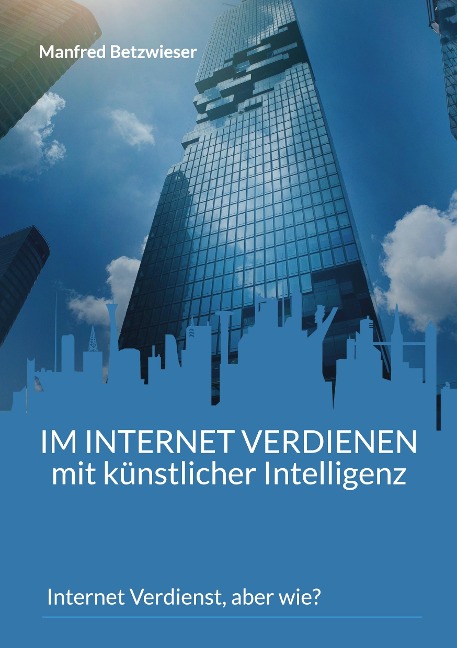 Manfred Betzwieser

IM INTERNET VERDIENEN
mit künstlicher Intelligenz

Internet Verdienst, aber wie?